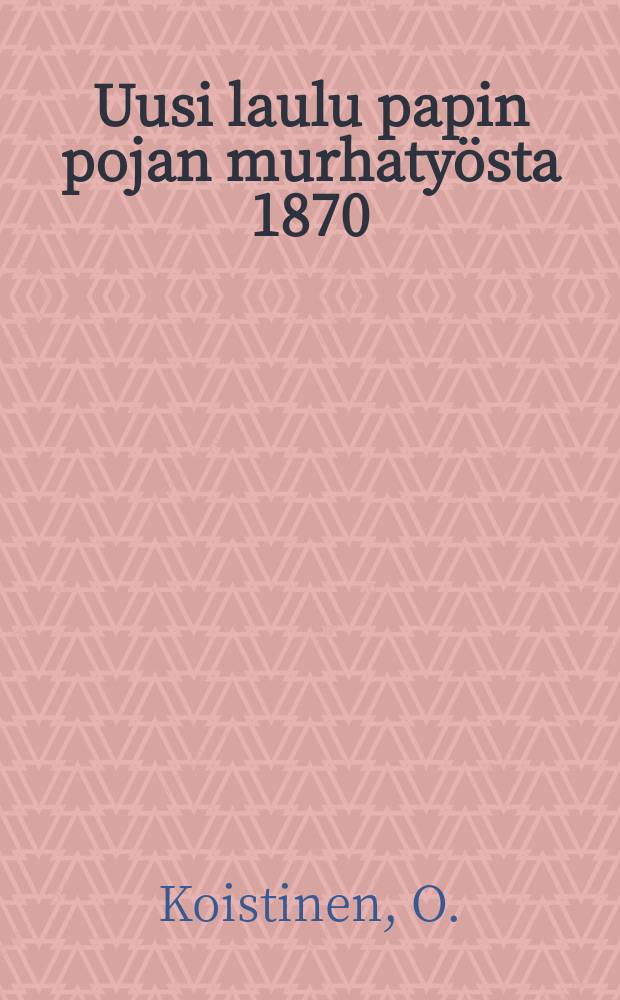 Uusi laulu papin pojan murhatyösta 1870

Koistinen, O.